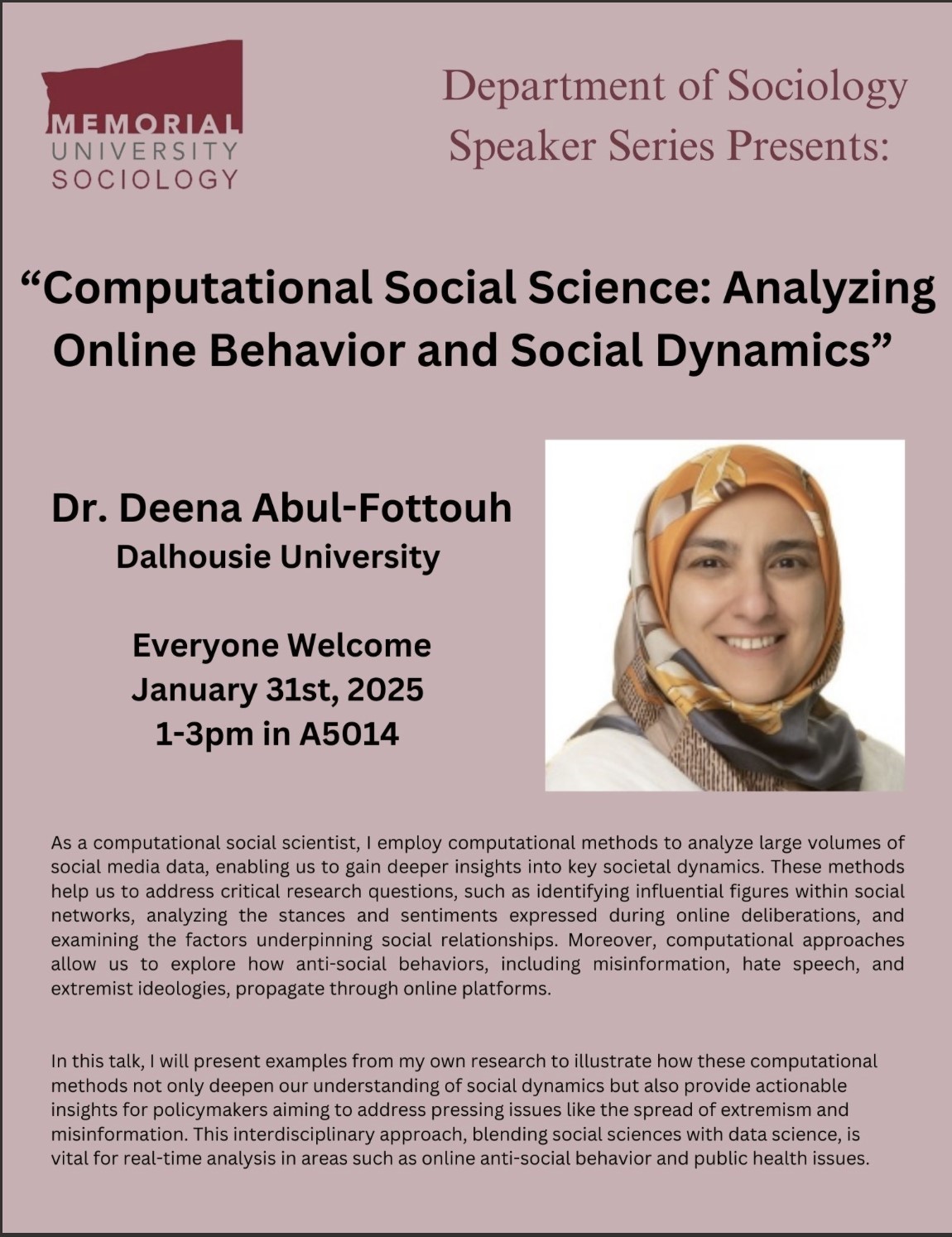 MEMORIAL
UNIVERSITY
SOCIOLOGY

Department of Sociology
Speaker Series Presents:

“Computational Social Science: Analyzing Online Behavior and Social Dynamics”

Dr. Deena Abul-Fottouh
Dalhousie University

Everyone Welcome
January 31st, 2025
1-3pm in A5014

As a computational social scientist, I employ computational methods to analyze large volumes of social media data, enabling us to gain deeper insights into key societal dynamics. These methods help us to address critical research questions, such as identifying influential figures within social networks, analyzing the stances and sentiments expressed during online deliberations, and examining the factors underpinning social relationships. Moreover, computational approaches allow us to explore how anti-social behaviors, including misinformation, hate speech, and extremist ideologies, propagate through online platforms.

In this talk, I will present examples from my own research to illustrate how these computational methods not only deepen our understanding of social dynamics but also provide actionable insights for policymakers aiming to address pressing issues like the spread of extremism and misinformation. This interdisciplinary approach, blending social sciences with data science, is vital for real-time analysis in areas such as online anti-social behavior and public health issues.